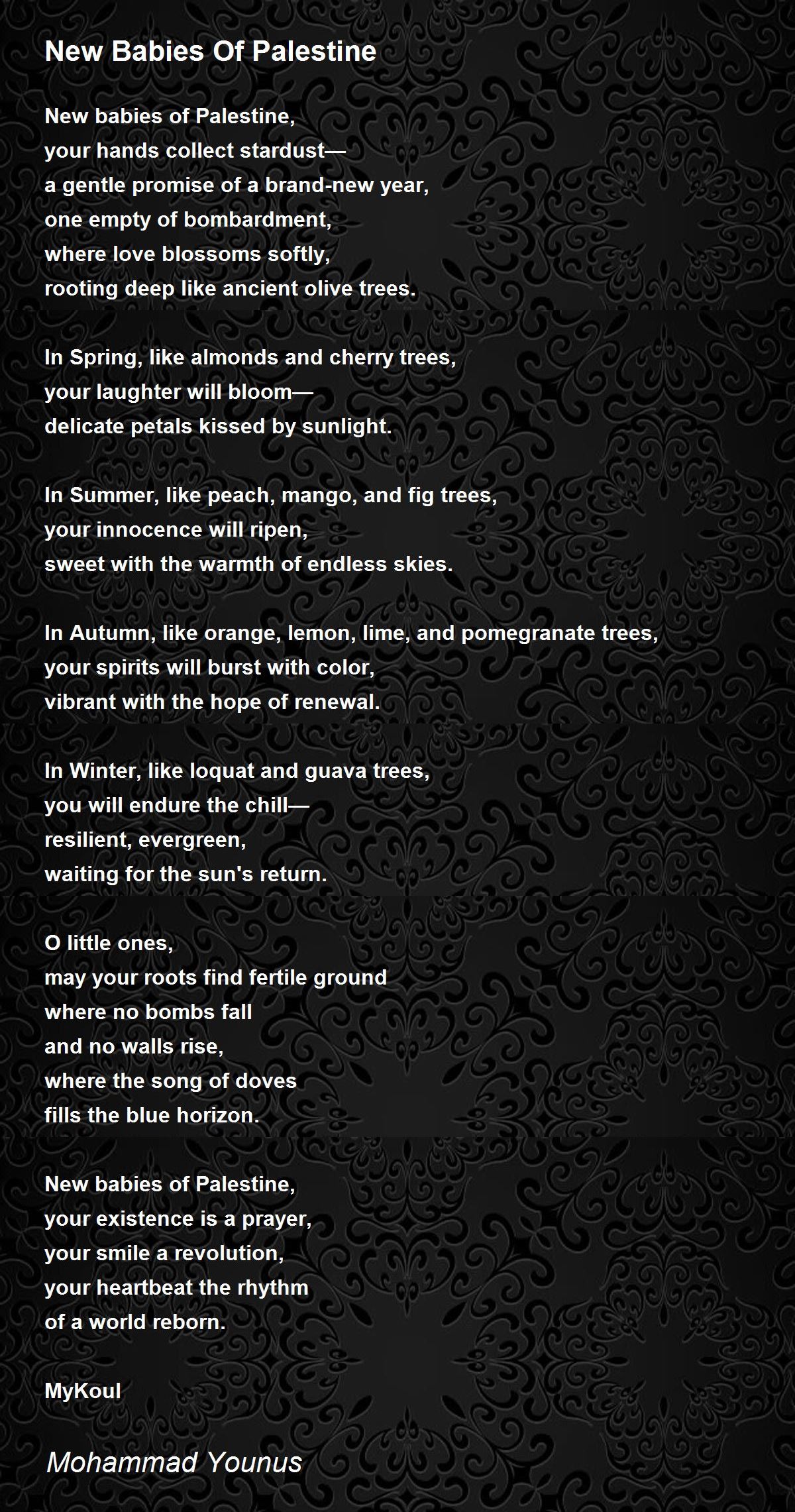 New Babies Of Palestine

New babies of Palestine,
your hands collect stardust—
a gentle promise of a brand-new year,
one empty of bombardment,
where love blossoms softly,
rooting deep like ancient olive trees.

In Spring, like almonds and cherry trees,
your laughter will bloom—
delicate petals kissed by sunlight.

In Summer, like peach, mango, and fig trees,
your innocence will ripen,
sweet with the warmth of endless skies.

In Autumn, like orange, lemon, lime, and pomegranate trees,
your spirits will burst with color,
vibrant with the hope of renewal.

In Winter, like loquat and guava trees,
you will endure the chill—
resilient, evergreen,
waiting for the sun's return.

O little ones,
may your roots find fertile ground
where no bombs fall
and no walls rise,
where the song of doves
fills the blue horizon.

New babies of Palestine,
your existence is a prayer,
your smile a revolution,
your heartbeat the rhythm
of a world reborn.

MyKoul

Mohammad Younus